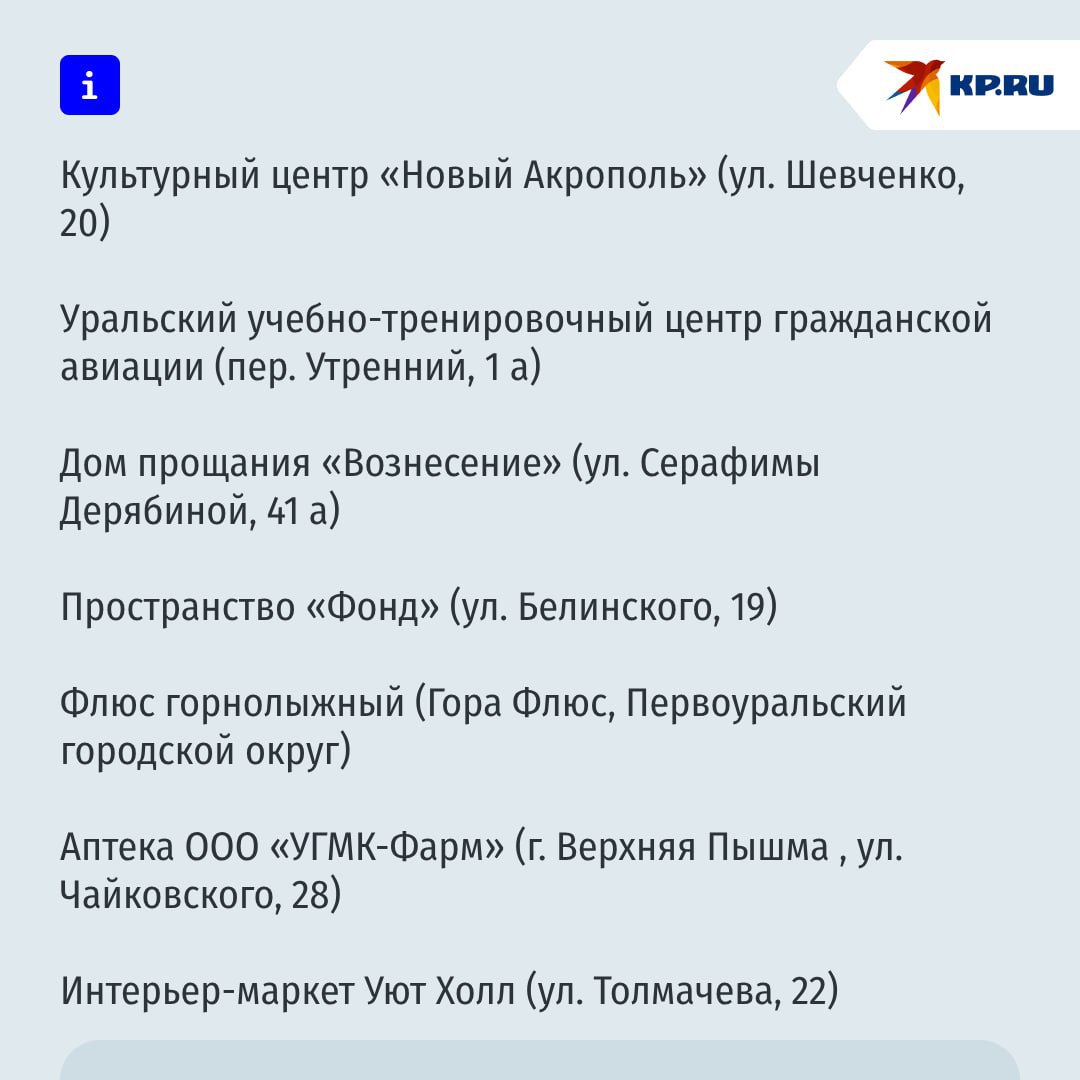 i

KP.RU

Культурный центр «Новый Акрополь» (ул. Шевченко, 20)

Уральский учебно-тренировочный центр гражданской авиации (пер. Утренний, 1 а)

Дом прощания «Вознесение» (ул. Серафимы Дерябиной, 41 а)

Пространство «Фонд» (ул. Белинского, 19)

Флюс горнолыжный (Гора Флюс, Первоуральский городской округ)

Аптека ООО «УГМК-Фарм» (г. Верхняя Пышма , ул. Чайковского, 28)

Интерьер-маркет Уют Холл (ул. Толмачева, 22)